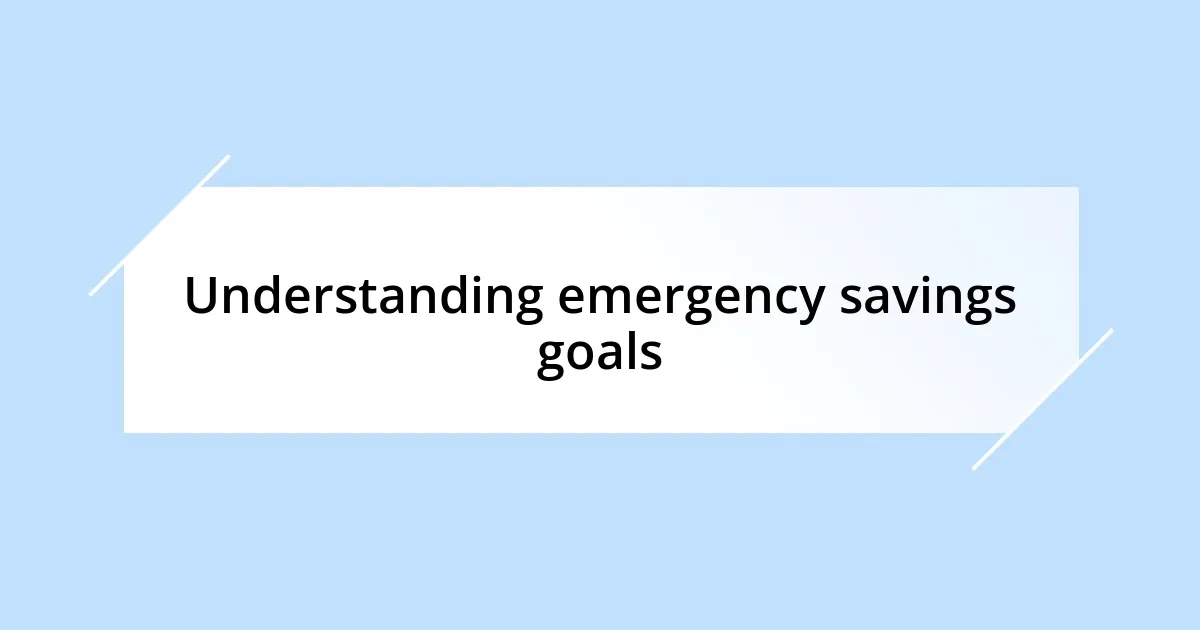 Understanding emergency savings goals